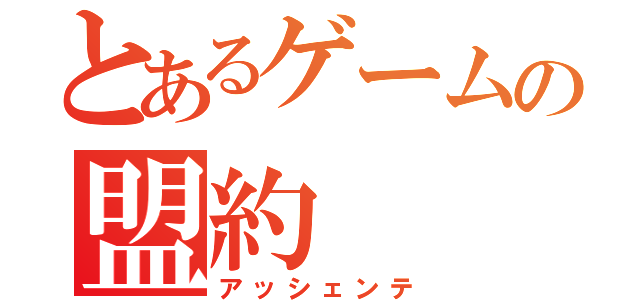 とあるゲームの
盟約
アッシェンテ